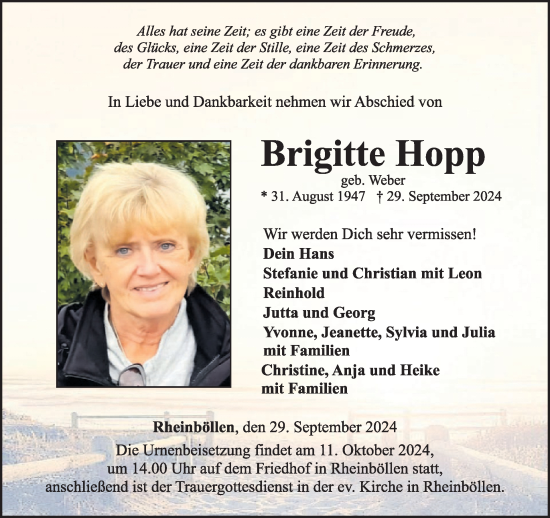 Alles hat seine Zeit; es gibt eine Zeit der Freude, des Glücks, eine Zeit der Stille, eine Zeit des Schmerzes, der Trauer und eine Zeit der dankbaren Erinnerung.

In Liebe und Dankbarkeit nehmen wir Abschied von

Brigitte Hopp

geb. Weber

* 31. August 1947 † 29. September 2024

Wir werden Dich sehr vermissen!
Dein Hans
Stefanie und Christian mit Leon
Reinhold
Jutta und Georg
Yvonne, Jeanette, Sylvia und Julia mit Familien
Christine, Anja und Heike mit Familien

Rheinböllen, den 29. September 2024

Die Urnenbeisetzung findet am 11. Oktober 2024, um 14.00 Uhr auf dem Friedhof in Rheinböllen statt, anschließend ist der Trauergottesdienst in der ev. Kirche in Rheinböllen.